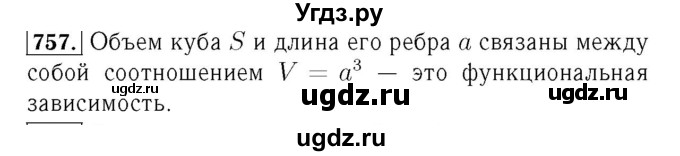 Угдз.ру

757. Объем куба $S$ и длина его ребра $a$ связаны между собой соотношением $V = a^3$ — это функциональная зависимость.

ugdz.ru

ugdz.ru

ugdz.ru

ugdz.ru